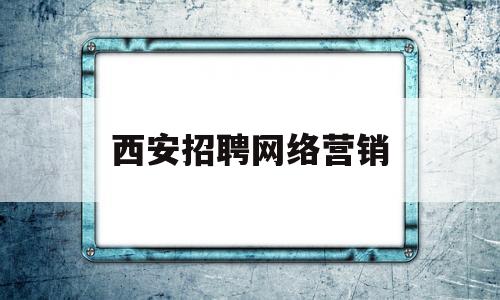 西安招聘网络营销